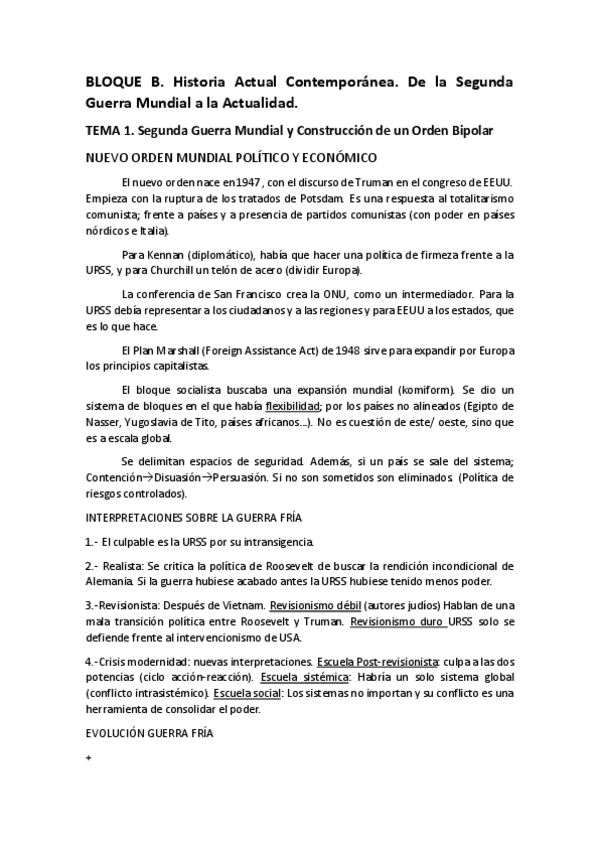 BLOQUE B. Historia Actual Contemporánea. De la Segunda Guerra Mundial a la Actualidad.

TEMA 1. Segunda Guerra Mundial y Construcción de un Orden Bipolar

NUEVO ORDEN MUNDIAL POLÍTICO Y ECONÓMICO

El nuevo orden nace en1947 , con el discurso de Truman en el congreso de EEUU. Empieza con la ruptura de los tratados de Potsdam. Es una respuesta al totalitarismo comunista; frente a países y a presencia de partidos comunistas (con poder en países nórdicos e Italia).

Para Kennan (diplomático), había que hacer una política de firmeza frente a la URSS, y para Churchill un telón de acero (dividir Europa).

La conferencia de San Francisco crea la ONU, como un intermediador. Para la URSS debía representar a los ciudadanos y a las regiones y para EEUU a los estados, que es lo que hace.

El Plan Marshall (Foreign Assistance Act) de 1948 sirve para expandir por Europa los principios capitalistas.

El bloque socialista buscaba una expansión mundial (komiform). Se dio un sistema de bloques en el que había flexibilidad; por los países no alineados (Egipto de Nasser, Yugoslavia de Tito, países africanos...). No es cuestión de este/ oeste, sino que es a escala global.

Se delimitan espacios de seguridad. Además, si un país se sale del sistema; Contención→Disuasión→Persuasión. Si no son sometidos son eliminados. (Política de riesgos controlados).

INTERPRETACIONES SOBRE LA GUERRA FRÍA

1.- El culpable es la URSS por su intransigencia.

2.- Realista: Se critica la política de Roosevelt de buscar la rendición incondicional de Alemania. Si la guerra hubiese acabado antes la URSS hubiese tenido menos poder.

3.-Revisionista: Después de Vietnam. Revisionismo débil (autores judíos) Hablan de una mala transición política entre Roosevelt y Truman. Revisionismo duro URSS solo se defiende frente al intervencionismo de USA.

4.-Crisis modernidad: nuevas interpretaciones. Escuela Post-revisionista: culpa a las dos potencias (ciclo acción-reacción). Escuela sistémica: Habría un solo sistema global (conflicto intrasistémico). Escuela social: Los sistemas no importan y su conflicto es una herramienta de consolidar el poder.

EVOLUCIÓN GUERRA FRÍA

+